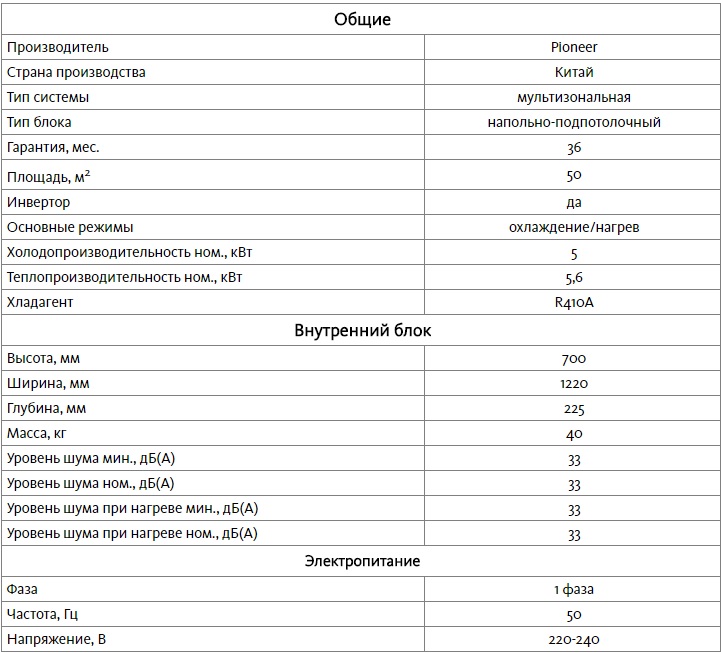 | Общие | |
|---|---|
| Производитель | Pioneer |
| Страна производства | Китай |
| Тип системы | мультизональная |
| Тип блока | напольно-подпотолочный |
| Гарантия, мес. | 36 |
| Площадь, $м^2$ | 50 |
| Инвертор | да |
| Основные режимы | охлаждение/нагрев |
| Холодопроизводительность ном., кВт | 5 |
| Теплопроизводительность ном., кВт | 5,6 |
| Хладагент | R410A |
| Внутренний блок | |
| Высота, мм | 700 |
| Ширина, мм | 1220 |
| Глубина, мм | 225 |
| Масса, кг | 40 |
| Уровень шума мин., дБ(А) | 33 |
| Уровень шума ном., дБ(А) | 33 |
| Уровень шума при нагреве мин., дБ(А) | 33 |
| Уровень шума при нагреве ном., дБ(А) | 33 |
| Электропитание | |
| Фаза | 1 фаза |
| Частота, Гц | 50 |
| Напряжение, В | 220-240 |